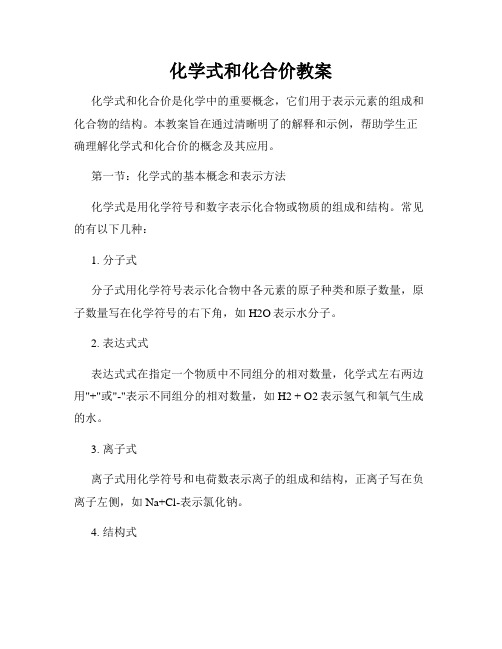 化学式和化合价教案

化学式和化合价是化学中的重要概念，它们用于表示元素的组成和化合物的结构。本教案旨在通过清晰明了的解释和示例，帮助学生正确理解化学式和化合价的概念及其应用。

第一节：化学式的基本概念和表示方法

化学式是用化学符号和数字表示化合物或物质的组成和结构。常见的有以下几种：

1. 分子式

分子式用化学符号表示化合物中各元素的原子种类和原子数量，原子数量写在化学符号的右下角，如 H2O 表示水分子。

2. 表达式式

表达式式在指定一个物质中不同组分的相对数量，化学式左右两边用"+"或"-"表示不同组分的相对数量，如 H2 + O2 表示氢气和氧气生成的水。

3. 离子式

离子式用化学符号和电荷数表示离子的组成和结构，正离子写在负离子左侧，如 Na+Cl-表示氯化钠。

4. 结构式